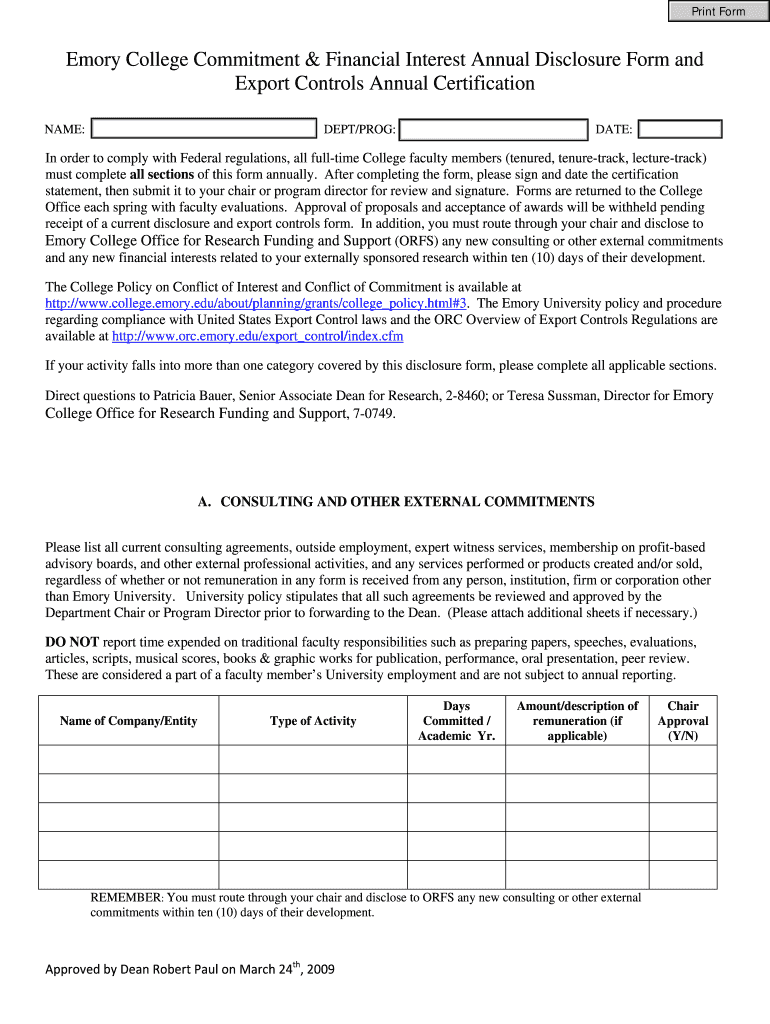 Print Form

Emory College Commitment & Financial Interest Annual Disclosure Form and Export Controls Annual Certification

NAME: DEPT/PROG: DATE:

In order to comply with Federal regulations, all full-time College faculty members (tenured, tenure-track, lecture-track) must complete all sections of this form annually. After completing the form, please sign and date the certification statement, then submit it to your chair or program director for review and signature. Forms are returned to the College Office each spring with faculty evaluations. Approval of proposals and acceptance of awards will be withheld pending receipt of a current disclosure and export controls form. In addition, you must route through your chair and disclose to Emory College Office for Research Funding and Support (ORFS) any new consulting or other external commitments and any new financial interests related to your externally sponsored research within ten (10) days of their development.

The College Policy on Conflict of Interest and Conflict of Commitment is available at http://www.college.emory.edu/about/planning/grants/college_policy.html#3. The Emory University policy and procedure regarding compliance with United States Export Control laws and the ORC Overview of Export Controls Regulations are available at http://www.orc.emory.edu/export_control/index.cfm

If your activity falls into more than one category covered by this disclosure form, please complete all applicable sections.

Direct questions to Patricia Bauer, Senior Associate Dean for Research, 2-8460; or Teresa Sussman, Director for Emory College Office for Research Funding and Support, 7-0749.

A. CONSULTING AND OTHER EXTERNAL COMMITMENTS

Please list all current consulting agreements, outside employment, expert witness services, membership on profit-based advisory boards, and other external professional activities, and any services performed or products created and/or sold, regardless of whether or not remuneration in any form is received from any person, institution, firm or corporation other than Emory University. University policy stipulates that all such agreements be reviewed and approved by the Department Chair or Program Director prior to forwarding to the Dean. (Please attach additional sheets if necessary.)

DO NOT report time expended on traditional faculty responsibilities such as preparing papers, speeches, evaluations, articles, scripts, musical scores, books & graphic works for publication, performance, oral presentation, peer review. These are considered a part of a faculty member's University employment and are not subject to annual reporting.

| Name of Company/Entity | Type of Activity | Days Committed / Academic Yr. | Amount/description of remuneration (if applicable) | Chair Approval (Y/N) |
|---|---|---|---|---|
| | | | | |
| | | | | |
| | | | | |
| | | | | |
| | | | | |

REMEMBER: You must route through your chair and disclose to ORFS any new consulting or other external commitments within ten (10) days of their development.

Approved by Dean Robert Paul on March 24$^{th}$, 2009